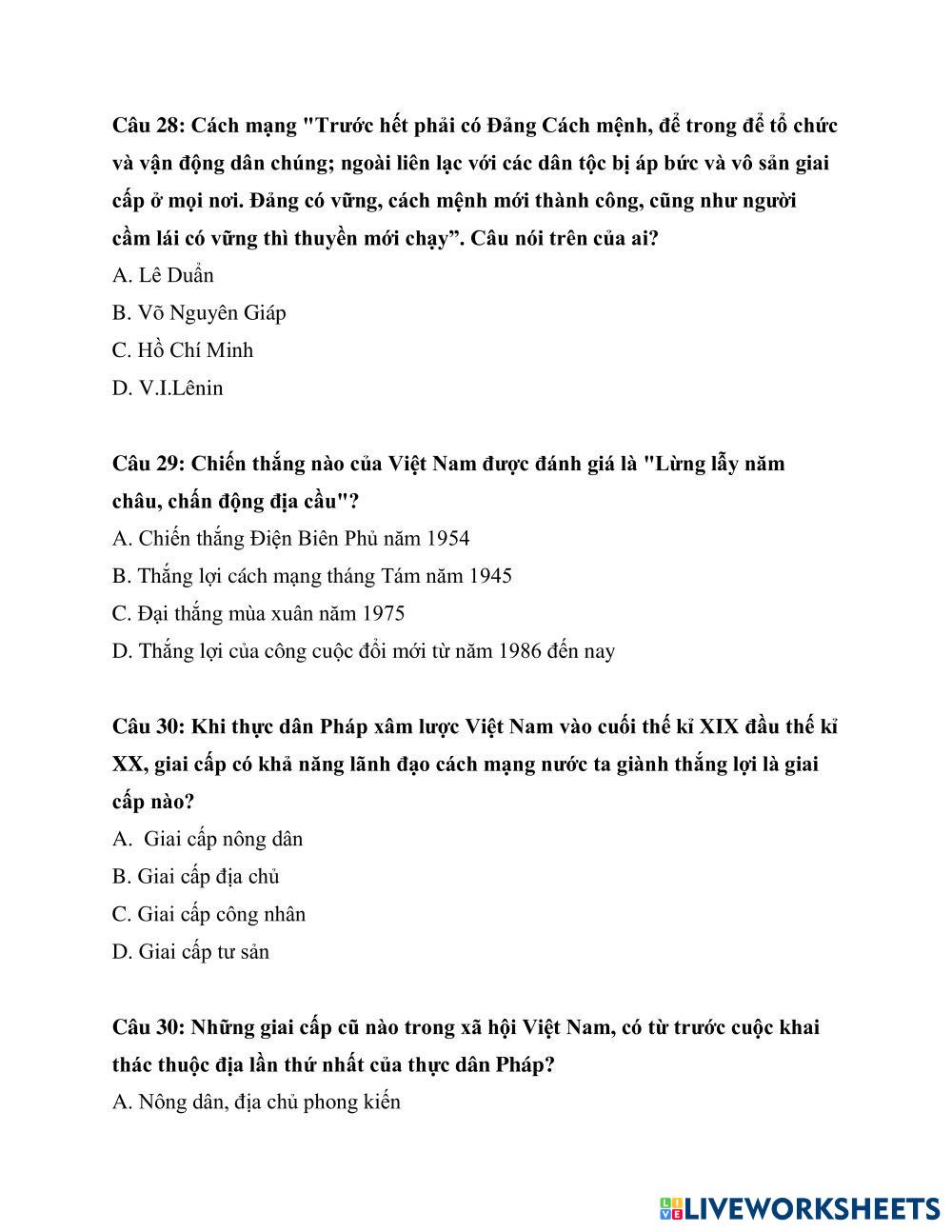 Câu 28: Cách mạng "Trước hết phải có Đảng Cách mệnh, để trong để tổ chức và vận động dân chúng; ngoài liên lạc với các dân tộc bị áp bức và vô sản giai cấp ở mọi nơi. Đảng có vững, cách mệnh mới thành công, cũng như người cầm lái có vững thì thuyền mới chạy”. Câu nói trên của ai?
A. Lê Duẩn
B. Võ Nguyên Giáp
C. Hồ Chí Minh
D. V.I.Lênin

Câu 29: Chiến thắng nào của Việt Nam được đánh giá là "Lừng lẫy năm châu, chấn động địa cầu"?
A. Chiến thắng Điện Biên Phủ năm 1954
B. Thắng lợi cách mạng tháng Tám năm 1945
C. Đại thắng mùa xuân năm 1975
D. Thắng lợi của công cuộc đổi mới từ năm 1986 đến nay

Câu 30: Khi thực dân Pháp xâm lược Việt Nam vào cuối thế kỉ XIX đầu thế kỉ XX, giai cấp có khả năng lãnh đạo cách mạng nước ta giành thắng lợi là giai cấp nào?
A. Giai cấp nông dân
B. Giai cấp địa chủ
C. Giai cấp công nhân
D. Giai cấp tư sản

Câu 30: Những giai cấp cũ nào trong xã hội Việt Nam, có từ trước cuộc khai thác thuộc địa lần thứ nhất của thực dân Pháp?
A. Nông dân, địa chủ phong kiến

LIVEWORKSHEETS